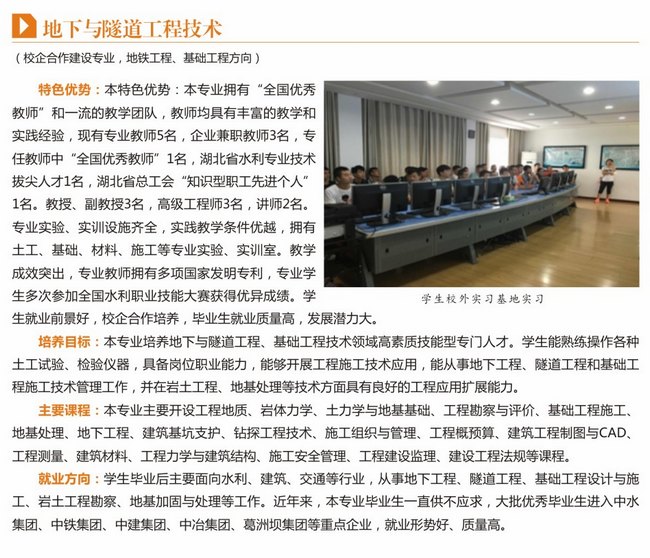 地下与隧道工程技术

（校企合作建设专业，地铁工程、基础工程方向）

特色优势：本特色优势：本专业拥有“全国优秀教师”和一流的教学团队，教师均具有丰富的教学和实践经验，现有专业教师5名，企业兼职教师3名，专任教师中“全国优秀教师”1名，湖北省水利专业技术拔尖人才1名，湖北省总工会“知识型职工先进个人”1名。教授、副教授3名，高级工程师3名，讲师2名。专业实验、实训设施齐全，实践教学条件优越，拥有土工、基础、材料、施工等专业实验、实训室。教学成效突出，专业教师拥有多项国家发明专利，专业学生多次参加全国水利职业技能大赛获得优异成绩。学生就业前景好，校企合作培养，毕业生就业质量高，发展潜力大。

学生校外实习基地实习

培养目标：本专业培养地下与隧道工程、基础工程技术领域高素质技能型专门人才。学生能熟练操作各种土工试验、检验仪器，具备岗位职业能力，能够开展工程施工技术应用，能从事地下工程、隧道工程和基础工程施工技术管理工作，并在岩土工程、地基处理等技术方面具有良好的工程应用扩展能力。

主要课程：本专业主要开设工程地质、岩体力学、土力学与地基基础、工程勘察与评价、基础工程施工、地基处理、地下工程、建筑基坑支护、钻探工程技术、施工组织与管理、工程概预算、建筑工程制图与CAD、工程测量、建筑材料、工程力学与建筑结构、施工安全管理、工程建设监理、建设工程法规等课程。

就业方向：学生毕业后主要面向水利、建筑、交通等行业，从事地下工程、隧道工程、基础工程设计与施工、岩土工程勘察、地基加固与处理等工作。近年来，本专业毕业生一直供不应求，大批优秀毕业生进入中水集团、中铁集团、中建集团、中冶集团、葛洲坝集团等重点企业，就业形势好、质量高。